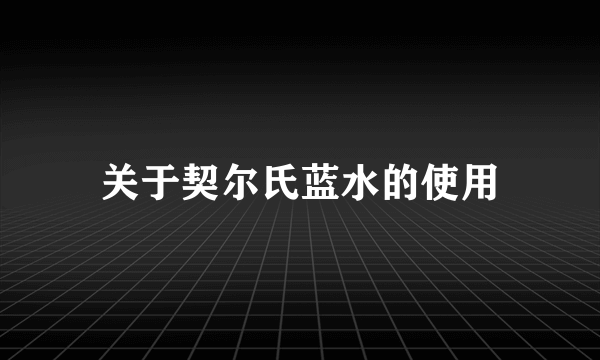 关于契尔氏蓝水的使用